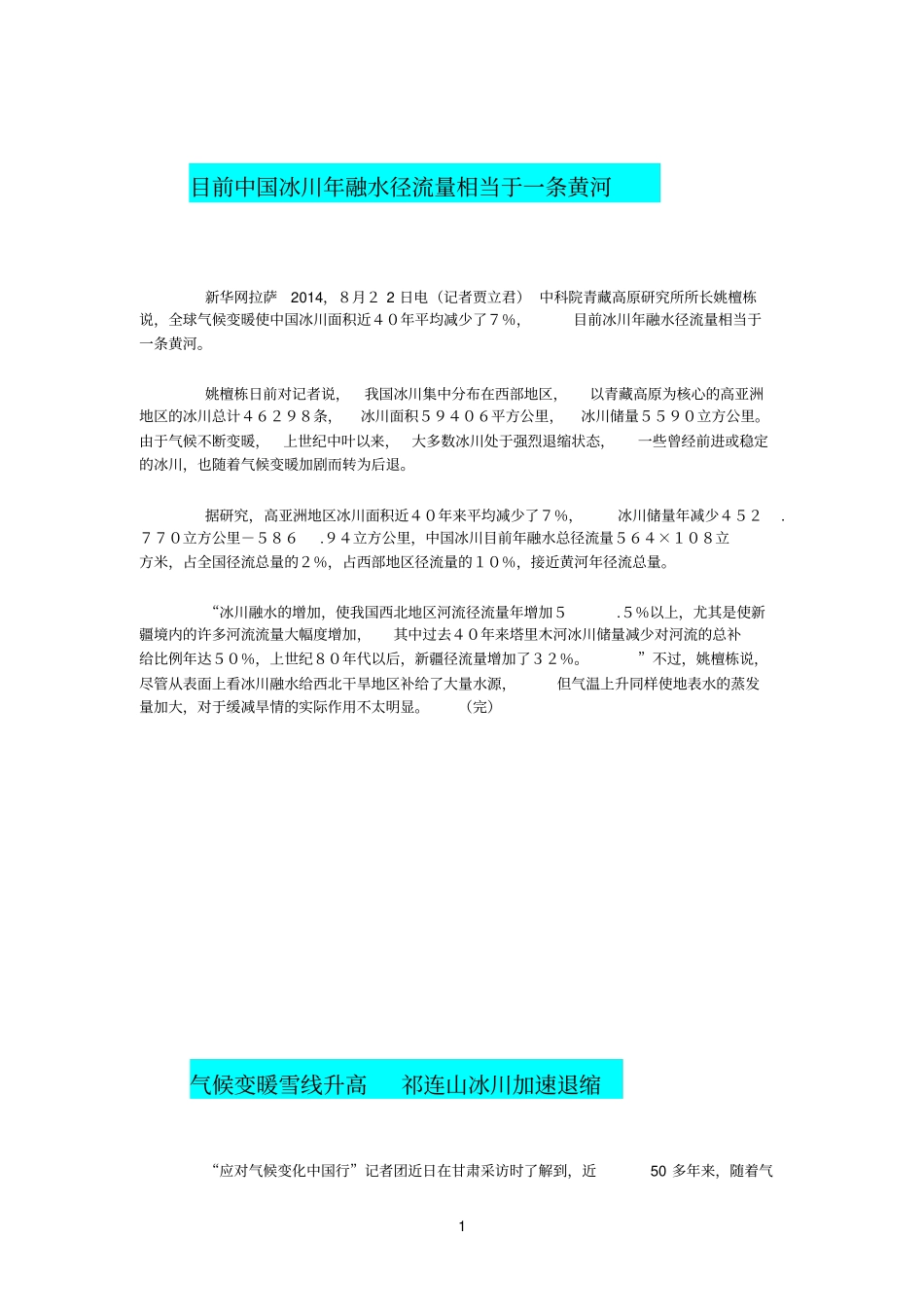 目前中国冰川年融水径流量相当于一条黄河

新华网拉萨 2014，8月２２日电（记者贾立君） 中科院青藏高原研究所所长姚檀栋说，全球气候变暖使中国冰川面积近４０年平均减少了７％， 目前冰川年融水径流量相当于一条黄河。

姚檀栋日前对记者说， 我国冰川集中分布在西部地区， 以青藏高原为核心的高亚洲地区的冰川总计４６２９８条， 冰川面积５９４０６平方公里， 冰川储量５５９０立方公里。由于气候不断变暖， 上世纪中叶以来， 大多数冰川处于强烈退缩状态， 一些曾经前进或稳定的冰川，也随着气候变暖加剧而转为后退。

据研究，高亚洲地区冰川面积近４０年来平均减少了７％， 冰川储量年减少４５２ .７７０立方公里－５８６ .９４立方公里，中国冰川目前年融水总径流量５６４×１０８立方米，占全国径流总量的２％，占西部地区径流量的１０％，接近黄河年径流总量。

“冰川融水的增加，使我国西北地区河流径流量年增加５ .５％以上，尤其是使新疆境内的许多河流流量大幅度增加， 其中过去４０年来塔里木河冰川储量减少对河流的总补给比例年达５０％，上世纪８０年代以后，新疆径流量增加了３２％。 ”不过，姚檀栋说，尽管从表面上看冰川融水给西北干旱地区补给了大量水源， 但气温上升同样使地表水的蒸发量加大，对于缓减旱情的实际作用不太明显。 （完）

气候变暖雪线升高 祁连山冰川加速退缩

“应对气候变化中国行”记者团近日在甘肃采访时了解到，近 50 多年来，随着气

1